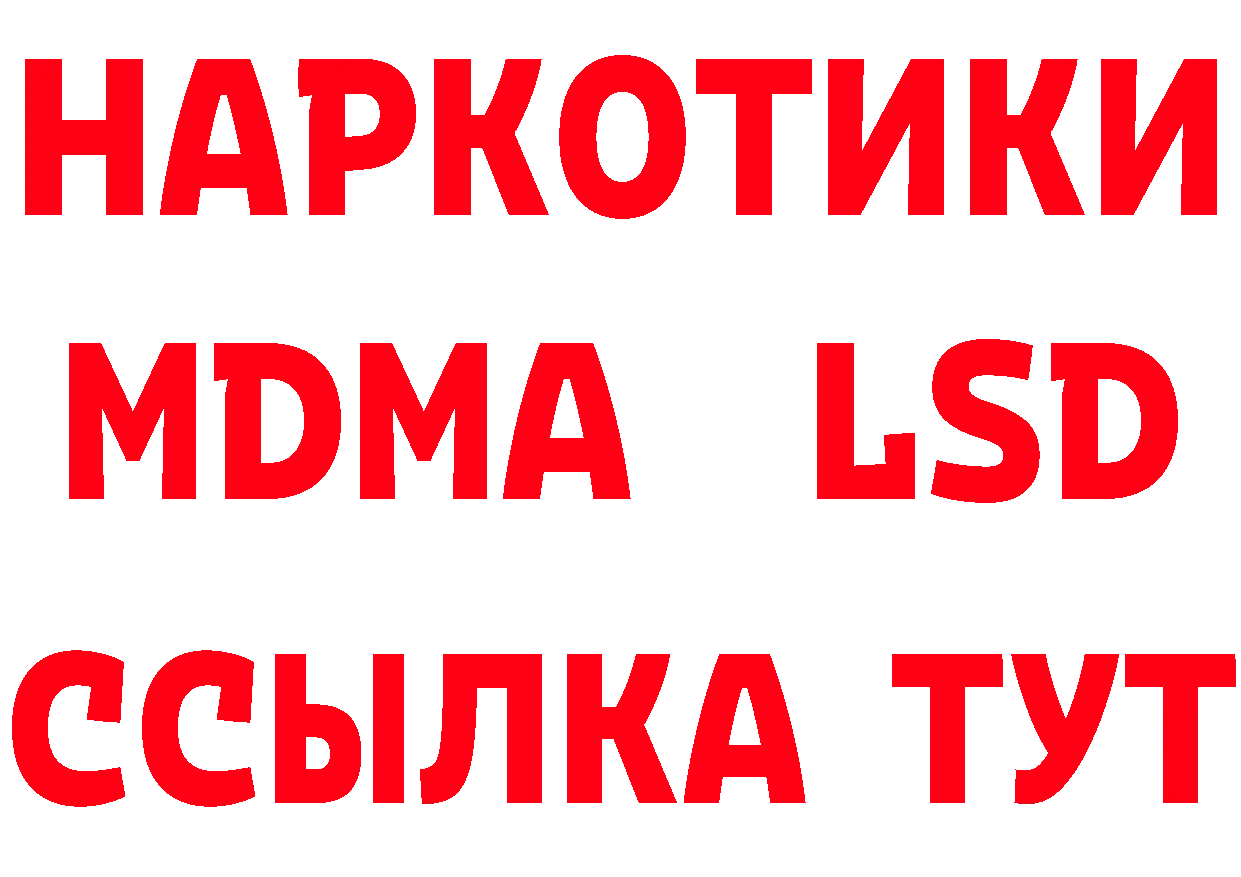 НАРКОТИКИ
MDMA LSD
ССЫЛКА ТУТ